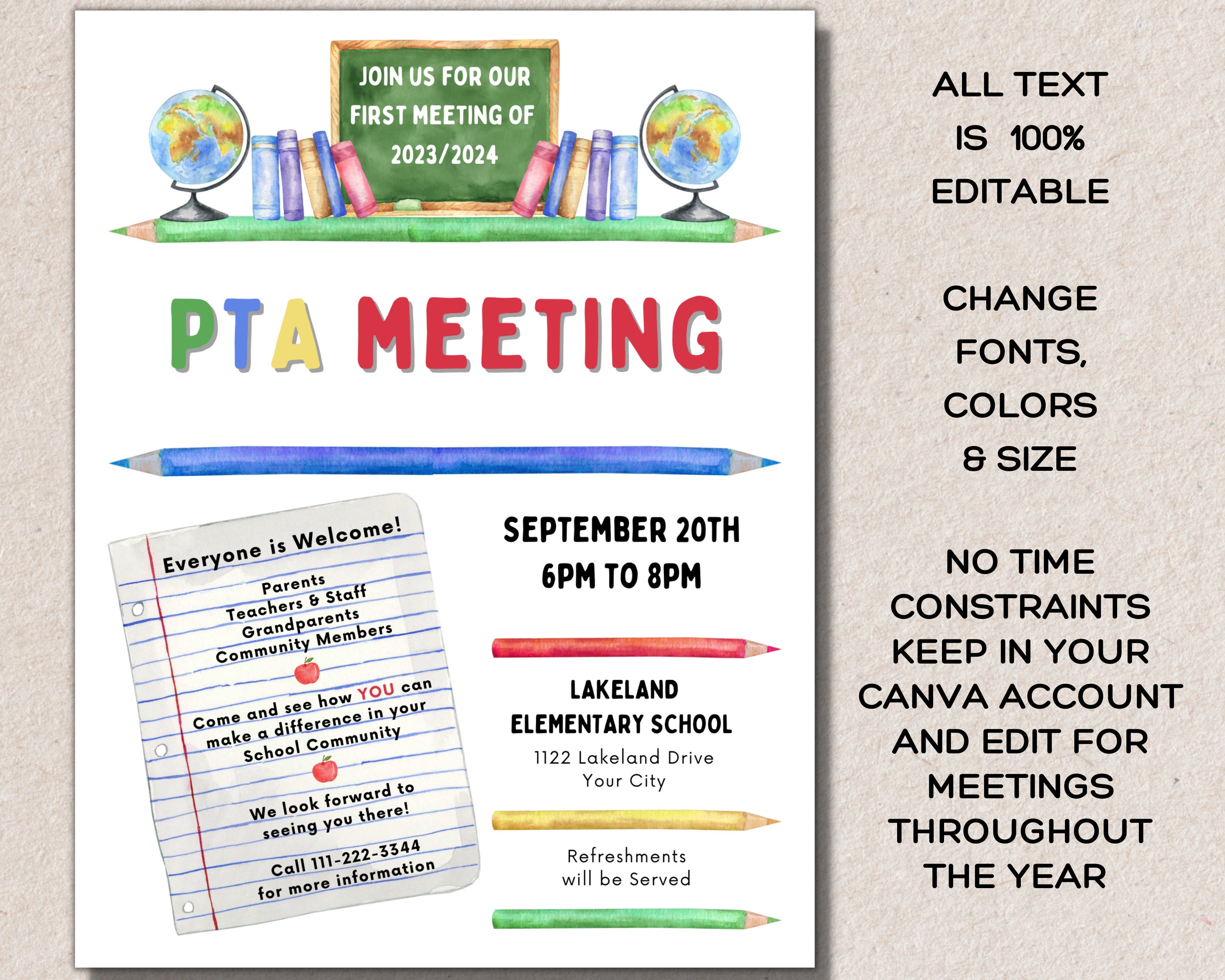 JOIN US FOR OUR FIRST MEETING OF 2023/2024

PTA MEETING

Everyone is Welcome!
Parents
Teachers & Staff
Grandparents
Community Members

Come and see how YOU can make a difference in your School Community

We look forward to seeing you there!

Call 111-222-3344 for more information

SEPTEMBER 20TH
6PM TO 8PM

LAKELAND ELEMENTARY SCHOOL
1122 Lakeland Drive
Your City

Refreshments will be Served

ALL TEXT IS 100% EDITABLE

CHANGE FONTS, COLORS & SIZE

NO TIME CONSTRAINTS KEEP IN YOUR CANVA ACCOUNT AND EDIT FOR MEETINGS THROUGHOUT THE YEAR